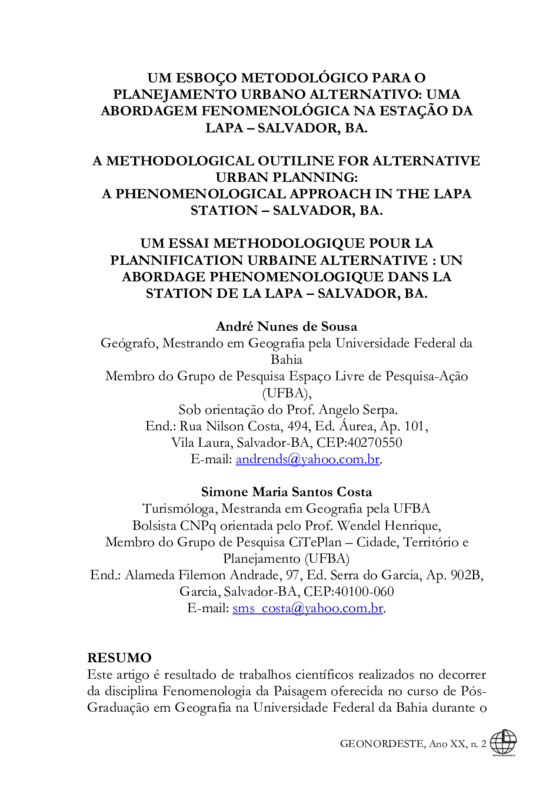 UM ESBOÇO METODOLÓGICO PARA O PLANEJAMENTO URBANO ALTERNATIVO: UMA ABORDAGEM FENOMENOLÓGICA NA ESTAÇÃO DA LAPA – SALVADOR, BA.

A METHODOLOGICAL OUTILINE FOR ALTERNATIVE URBAN PLANNING: A PHENOMENOLOGICAL APPROACH IN THE LAPA STATION – SALVADOR, BA.

UM ESSAI METHODOLOGIQUE POUR LA PLANNIFICATION URBAINE ALTERNATIVE : UN ABORDAGE PHENOMENOLOGIQUE DANS LA STATION DE LA LAPA – SALVADOR, BA.

André Nunes de Sousa
Geógrafo, Mestrando em Geografia pela Universidade Federal da Bahia
Membro do Grupo de Pesquisa Espaço Livre de Pesquisa-Ação (UFBA),
Sob orientação do Prof. Angelo Serpa.
End.: Rua Nilson Costa, 494, Ed. Áurea, Ap. 101, Vila Laura, Salvador-BA, CEP:40270550
E-mail: andrends@yahoo.com.br.

Simone Maria Santos Costa
Turismóloga, Mestranda em Geografia pela UFBA
Bolsista CNPq orientada pelo Prof. Wendel Henrique,
Membro do Grupo de Pesquisa CiTePlan – Cidade, Território e Planejamento (UFBA)
End.: Alameda Filemon Andrade, 97, Ed. Serra do Garcia, Ap. 902B, Garcia, Salvador-BA, CEP:40100-060
E-mail: sms_costa@yahoo.com.br.

RESUMO
Este artigo é resultado de trabalhos científicos realizados no decorrer da disciplina Fenomenologia da Paisagem oferecida no curso de Pós-Graduação em Geografia na Universidade Federal da Bahia durante o

GEONORDESTE, Ano XX, n. 2